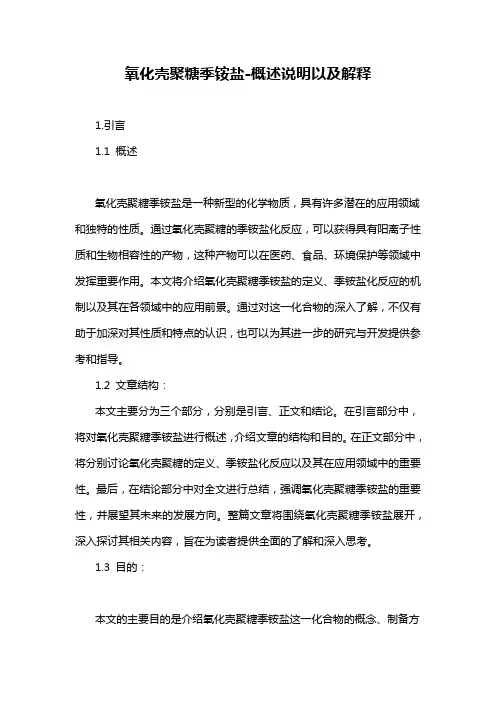 氧化壳聚糖季铵盐-概述说明以及解释

1.引言

1.1 概述

氧化壳聚糖季铵盐是一种新型的化学物质，具有许多潜在的应用领域和独特的性质。通过氧化壳聚糖的季铵盐化反应，可以获得具有阳离子性质和生物相容性的产物，这种产物可以在医药、食品、环境保护等领域中发挥重要作用。本文将介绍氧化壳聚糖季铵盐的定义、季铵盐化反应的机制以及其在各领域中的应用前景。通过对这一化合物的深入了解，不仅有助于加深对其性质和特点的认识，也可以为其进一步的研究与开发提供参考和指导。

1.2 文章结构：

本文主要分为三个部分，分别是引言、正文和结论。在引言部分中，将对氧化壳聚糖季铵盐进行概述，介绍文章的结构和目的。在正文部分中，将分别讨论氧化壳聚糖的定义、季铵盐化反应以及其在应用领域中的重要性。最后，在结论部分中对全文进行总结，强调氧化壳聚糖季铵盐的重要性，并展望其未来的发展方向。整篇文章将围绕氧化壳聚糖季铵盐展开，深入探讨其相关内容，旨在为读者提供全面的了解和深入思考。

1.3 目的：

本文的主要目的是介绍氧化壳聚糖季铵盐这一化合物的概念、制备方